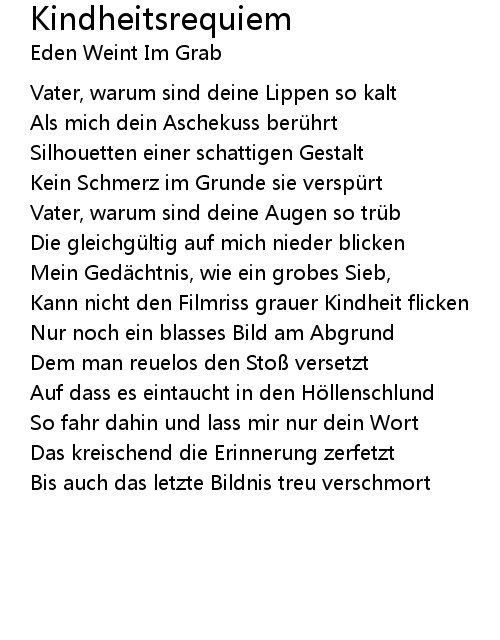 Kindheitsrequiem
Eden Weint Im Grab

Vater, warum sind deine Lippen so kalt
Als mich dein Aschekuss berührt
Silhouetten einer schattigen Gestalt
Kein Schmerz im Grunde sie verspürt
Vater, warum sind deine Augen so trüb
Die gleichgültig auf mich nieder blicken
Mein Gedächtnis, wie ein grobes Sieb,
Kann nicht den Filmriss grauer Kindheit flicken
Nur noch ein blasses Bild am Abgrund
Dem man reuelos den Stoß versetzt
Auf dass es eintaucht in den Höllenschlund
So fahr dahin und lass mir nur dein Wort
Das kreischend die Erinnerung zerfetzt
Bis auch das letzte Bildnis treu verschmort